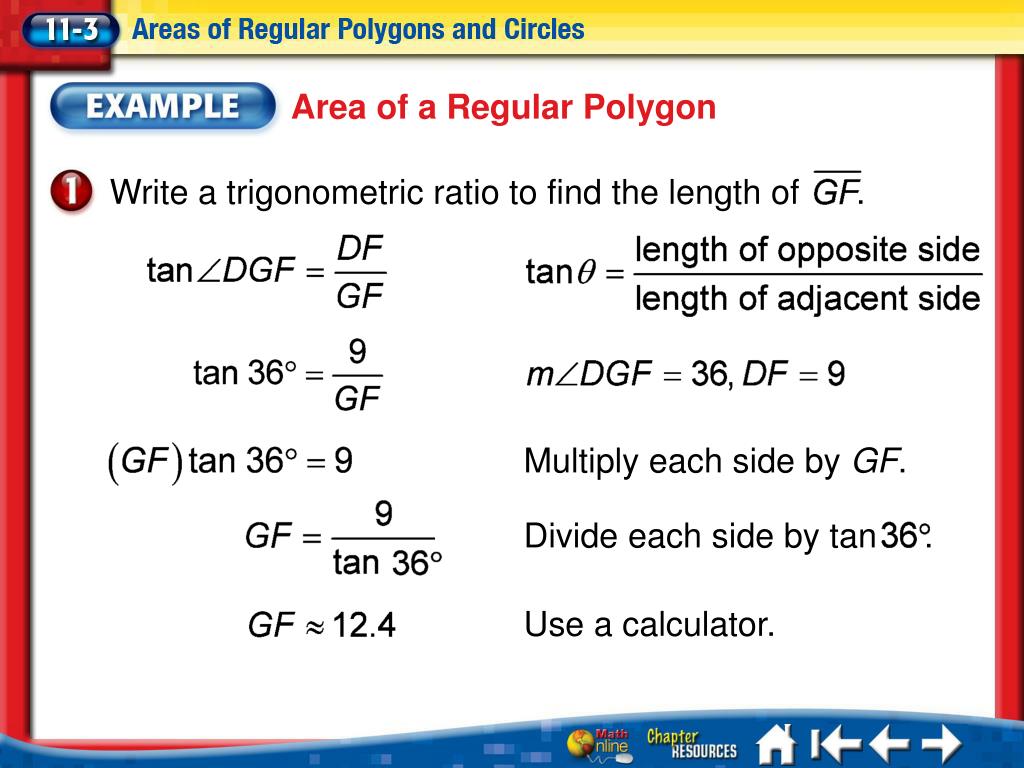 11-3 Areas of Regular Polygons and Circles

EXAMPLE Area of a Regular Polygon

1 Write a trigonometric ratio to find the length of $\overline{GF}$.

$\tan\angle DGF = \frac{DF}{GF}$

$\tan\theta = \frac{\text{length of opposite side}}{\text{length of adjacent side}}$

$\tan 36° = \frac{9}{GF}$

$m\angle DGF = 36, DF = 9$

$(GF)\tan 36° = 9$

Multiply each side by $GF$.

$GF = \frac{9}{\tan 36°}$

Divide each side by $\tan 36°$.

$GF \approx 12.4$

Use a calculator.

Math Online Chapter RESOURCES